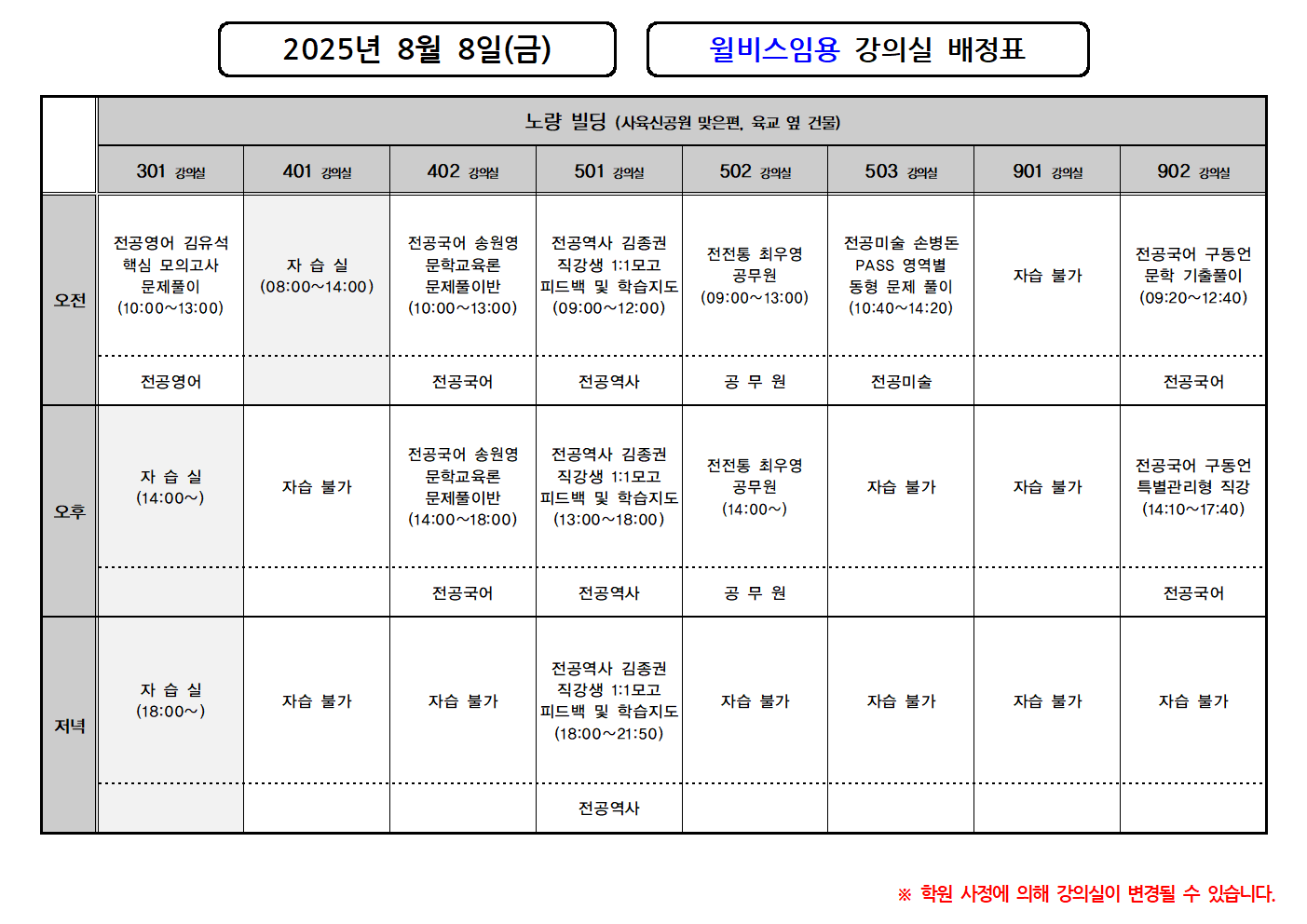 2025년 8월 8일(금)

윌비스임용 강의실 배정표

| | 노량 빌딩 (사육신공원 맞은편, 육교 옆 건물) | | | | | | | |
|---|---|---|---|---|---|---|---|---|
| | 301 강의실 | 401 강의실 | 402 강의실 | 501 강의실 | 502 강의실 | 503 강의실 | 901 강의실 | 902 강의실 |
| 오전 | 전공영어 김유석 핵심 모의고사 문제풀이 (10:00~13:00) | 자 습 실 (08:00~14:00) | 전공국어 송원영 문학교육론 문제풀이반 (10:00~13:00) | 전공역사 김종권 직강생 1:1모고 피드백 및 학습지도 (09:00~12:00) | 전전통 최우영 공무원 (09:00~13:00) | 전공미술 손병돈 PASS 영역별 동형 문제 풀이 (10:40~14:20) | 자습 불가 | 전공국어 구동언 문학 기출풀이 (09:20~12:40) |
| | 전공영어 | | 전공국어 | 전공역사 | 공 무 원 | 전공미술 | | 전공국어 |
| 오후 | 자 습 실 (14:00~) | 자습 불가 | 전공국어 송원영 문학교육론 문제풀이반 (14:00~18:00) | 전공역사 김종권 직강생 1:1모고 피드백 및 학습지도 (13:00~18:00) | 전전통 최우영 공무원 (14:00~) | 자습 불가 | 자습 불가 | 전공국어 구동언 특별관리형 직강 (14:10~17:40) |
| | | | 전공국어 | 전공역사 | 공 무 원 | | | 전공국어 |
| 저녁 | 자 습 실 (18:00~) | 자습 불가 | 자습 불가 | 전공역사 김종권 직강생 1:1모고 피드백 및 학습지도 (18:00~21:50) | 자습 불가 | 자습 불가 | 자습 불가 | 자습 불가 |
| | | | | 전공역사 | | | | |

※ 학원 사정에 의해 강의실이 변경될 수 있습니다.